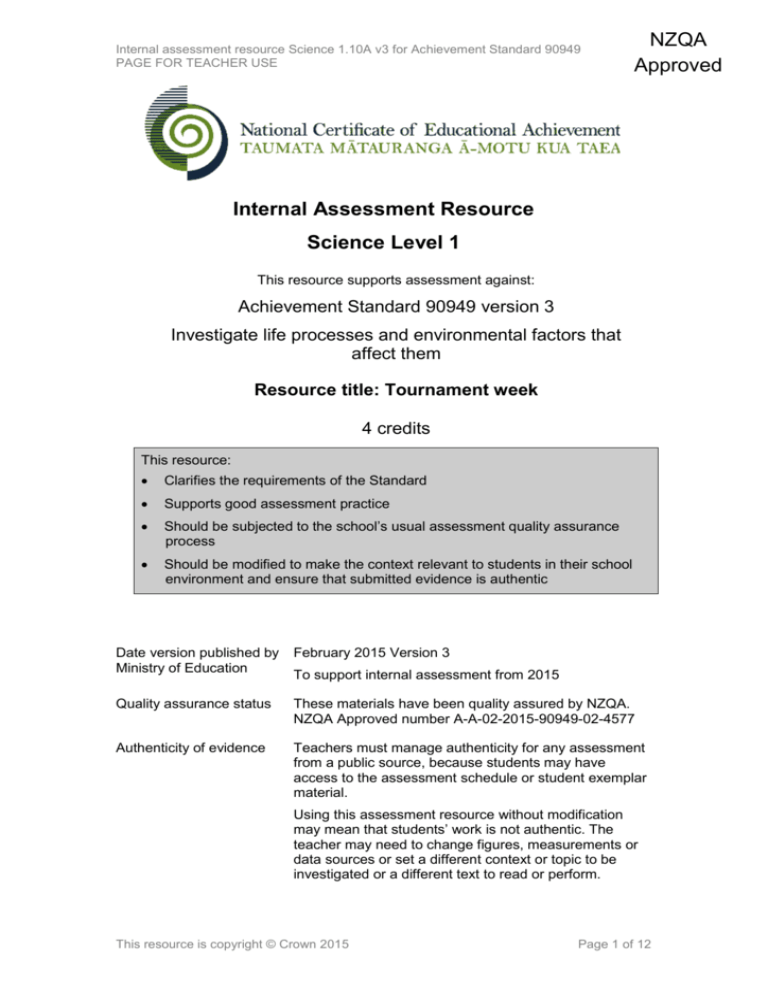 Internal assessment resource Science 1.10A v3 for Achievement Standard 90949
PAGE FOR TEACHER USE

NZQA
Approved

National Certificate of Educational Achievement
TAUMATA MĀTAURANGA Ā-MOTU KUA TAEA

Internal Assessment Resource

Science Level 1

This resource supports assessment against:

Achievement Standard 90949 version 3

Investigate life processes and environmental factors that affect them

Resource title: Tournament week

4 credits

This resource:

• Clarifies the requirements of the Standard
• Supports good assessment practice
• Should be subjected to the school's usual assessment quality assurance process
• Should be modified to make the context relevant to students in their school environment and ensure that submitted evidence is authentic

Date version published by Ministry of Education
February 2015 Version 3
To support internal assessment from 2015

Quality assurance status
These materials have been quality assured by NZQA. NZQA Approved number A-A-02-2015-90949-02-4577

Authenticity of evidence
Teachers must manage authenticity for any assessment from a public source, because students may have access to the assessment schedule or student exemplar material.

Using this assessment resource without modification may mean that students' work is not authentic. The teacher may need to change figures, measurements or data sources or set a different context or topic to be investigated or a different text to read or perform.

This resource is copyright © Crown 2015

Page 1 of 12